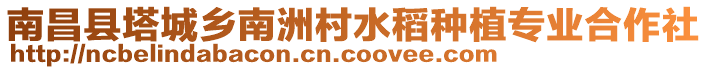 南昌县塔城乡南洲村水稻种植专业合作社
http://ncbelindabacon.cn.coovee.com